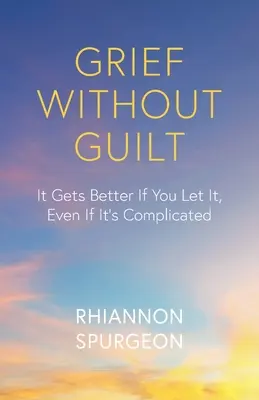 GRIEF WITHOUT GUILT

It Gets Better If You Let It, Even If It's Complicated

RHIANNON SPURGEON